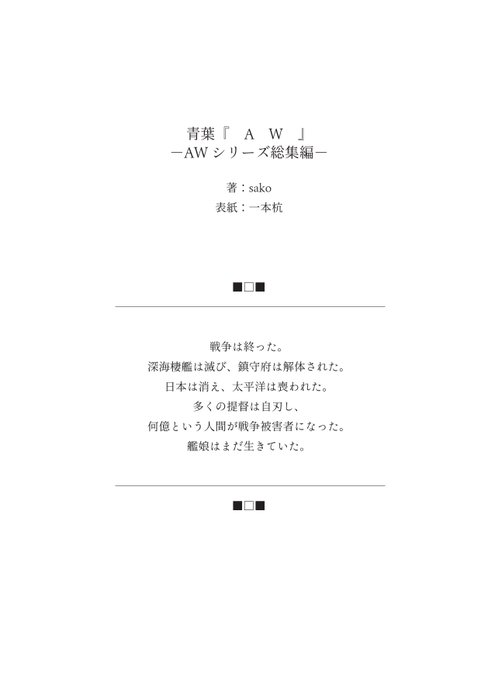 青葉『 A W 』
―AWシリーズ総集編―

著：sako
表紙：一本杭

■□■

戦争は終った。
深海棲艦は滅び、鎮守府は解体された。
日本は消え、太平洋は喪われた。
多くの提督は自刃し、
何億という人間が戦争被害者になった。
艦娘はまだ生きていた。

■□■